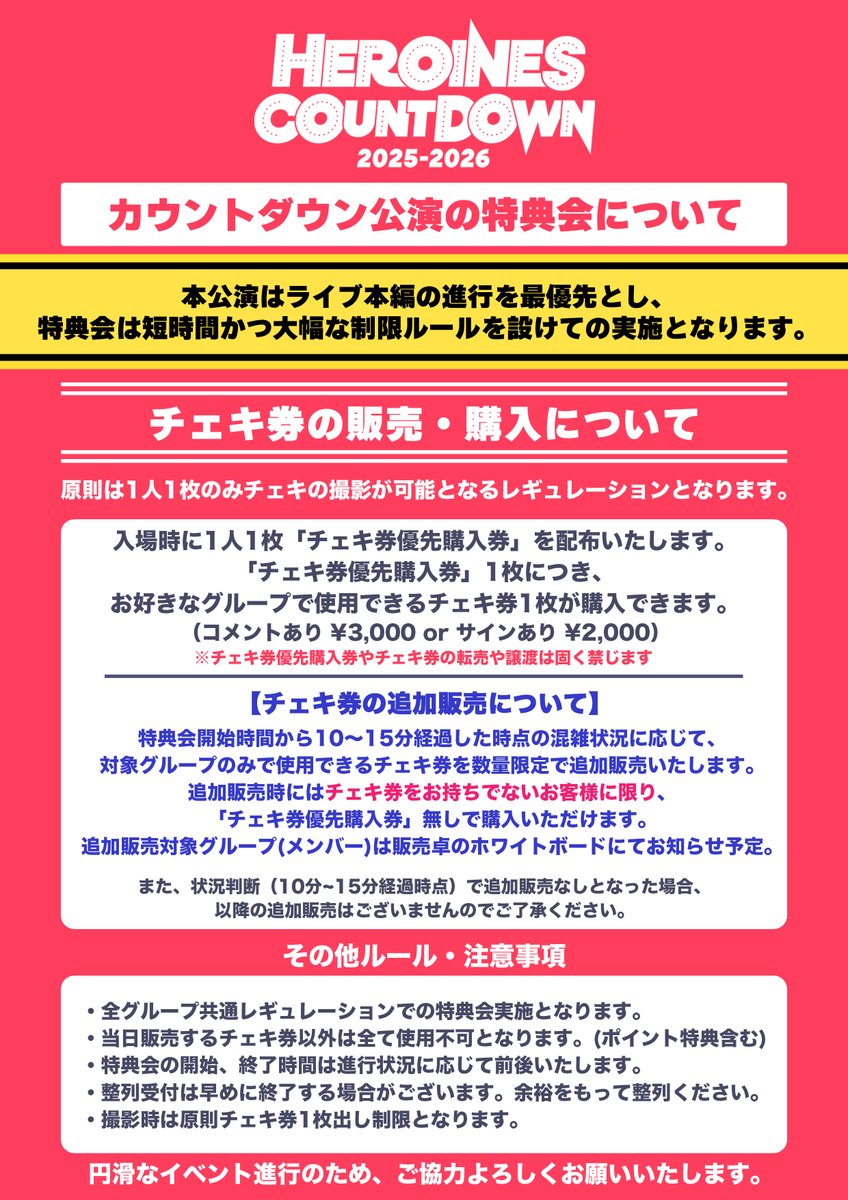 HEROINES COUNTDOWN
2025-2026

カウントダウン公演の特典会について

本公演はライブ本編の進行を最優先とし、
特典会は短時間かつ大幅な制限ルールを設けての実施となります。

チェキ券の販売・購入について

原則は1人1枚のみチェキの撮影が可能となるレギュレーションとなります。

入場時に1人1枚「チェキ券優先購入券」を配布いたします。
「チェキ券優先購入券」1枚につき、
お好きなグループで使用できるチェキ券1枚が購入できます。
(コメントあり ¥3,000 or サインあり ¥2,000)
※チェキ券優先購入券やチェキ券の転売や譲渡は固く禁じます

【チェキ券の追加販売について】
特典会開始時間から10〜15分経過した時点の混雑状況に応じて、
対象グループのみで使用できるチェキ券を数量限定で追加販売いたします。
追加販売時にはチェキ券をお持ちでないお客様に限り、
「チェキ券優先購入券」無しで購入いただけます。
追加販売対象グループ(メンバー)は販売卓のホワイトボードにてお知らせ予定。

また、状況判断（10分~15分経過時点）で追加販売なしとなった場合、
以降の追加販売はございませんのでご了承ください。

その他ルール・注意事項

・全グループ共通レギュレーションでの特典会実施となります。
・当日販売するチェキ券以外は全て使用不可となります。(ポイント特典含む)
・特典会の開始、終了時間は進行状況に応じて前後いたします。
・整列受付は早めに終了する場合がございます。余裕をもって整列ください。
・撮影時は原則チェキ券1枚出し制限となります。

円滑なイベント進行のため、ご協力よろしくお願いいたします。